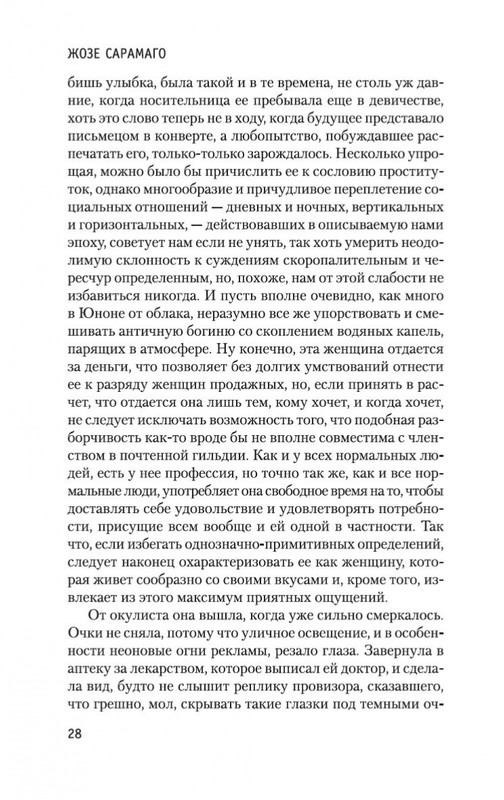 ЖОЗЕ САРАМАГО

бишь улыбка, была такой и в те времена, не столь уж давние, когда носительница ее пребывала еще в девичестве, хоть это слово теперь не в ходу, когда будущее представало письмецом в конверте, а любопытство, побуждавшее распечатать его, только-только зарождалось. Несколько упрощая, можно было бы причислить ее к сословию проституток, однако многообразие и причудливое переплетение социальных отношений — дневных и ночных, вертикальных и горизонтальных, — действовавших в описываемую нами эпоху, советует нам если не унять, так хоть умерить неодолимую склонность к суждениям скоропалительным и чересчур определенным, но, похоже, нам от этой слабости не избавиться никогда. И пусть вполне очевидно, как много в Юноне от облака, неразумно все же упорствовать и смешивать античную богиню со скоплением водяных капель, парящих в атмосфере. Ну конечно, эта женщина отдается за деньги, что позволяет без долгих умствований отнести ее к разряду женщин продажных, но, если принять в расчет, что отдается она лишь тем, кому хочет, и когда хочет, не следует исключать возможность того, что подобная разборчивость как-то вроде бы не вполне совместима с членством в почтенной гильдии. Как и у всех нормальных людей, есть у нее профессия, но точно так же, как и все нормальные люди, употребляет она свободное время на то, чтобы доставлять себе удовольствие и удовлетворять потребности, присущие всем вообще и ей одной в частности. Так что, если избегать однозначно-примитивных определений, следует наконец охарактеризовать ее как женщину, которая живет сообразно со своими вкусами и, кроме того, извлекает из этого максимум приятных ощущений.

От окулиста она вышла, когда уже сильно смеркалось. Очки не сняла, потому что уличное освещение, и в особенности неоновые огни рекламы, резало глаза. Завернула в аптеку за лекарством, которое выписал ей доктор, и сделала вид, будто не слышит реплику провизора, сказавшего, что грешно, мол, скрывать такие глазки под темными оч-

28